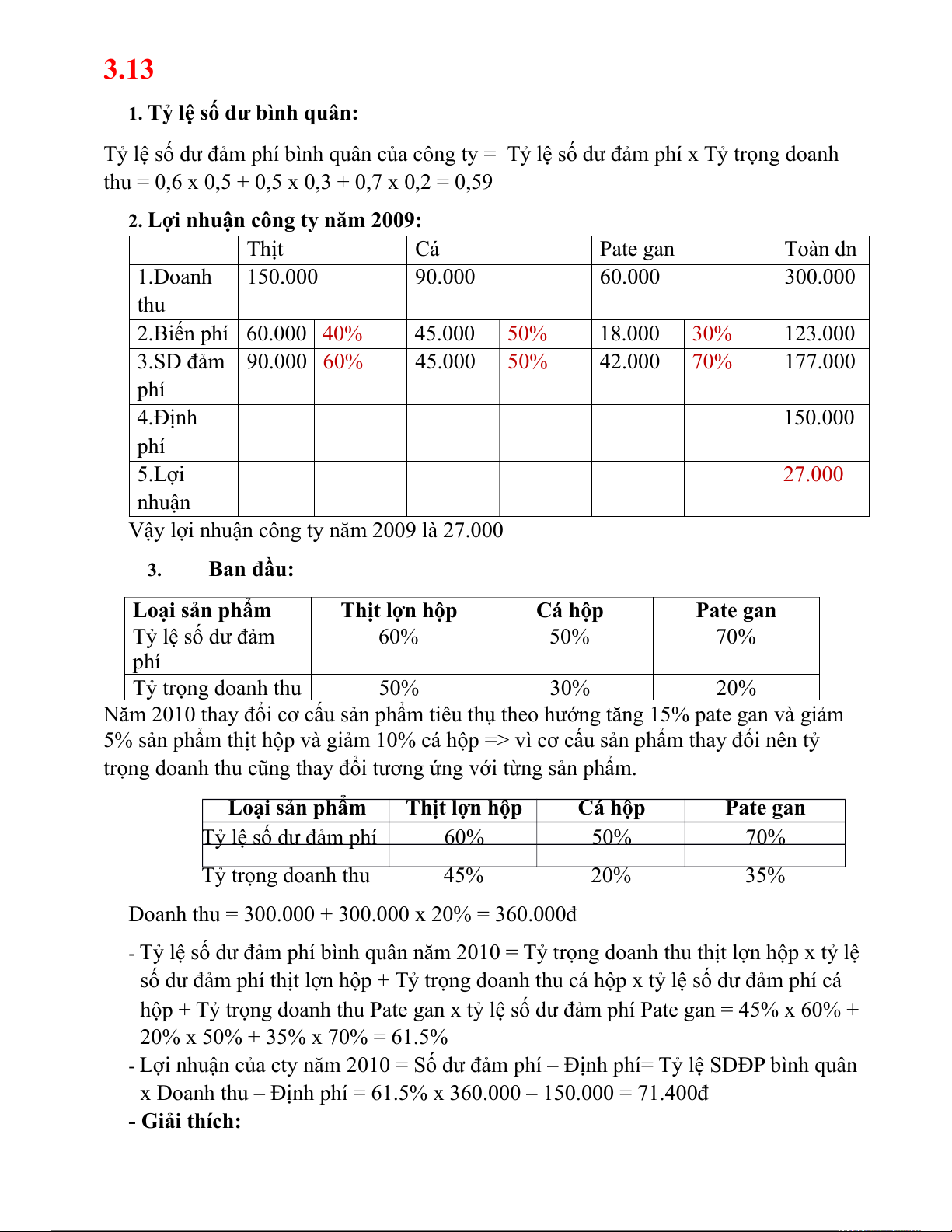 3.13

1. Tỷ lệ số dư bình quân:

Tỷ lệ số dư đảm phí bình quân của công ty = Tỷ lệ số dư đảm phí x Tỷ trọng doanh thu = 0,6 x 0,5 + 0,5 x 0,3 + 0,7 x 0,2 = 0,59

2. Lợi nhuận công ty năm 2009:

| | Thịt | | Cá | | Pate gan | | Toàn dn |
|---|---|---|---|---|---|---|---|
| 1.Doanh thu | 150.000 | | 90.000 | | 60.000 | | 300.000 |
| 2.Biến phí | 60.000 | 40% | 45.000 | 50% | 18.000 | 30% | 123.000 |
| 3.SD đảm phí | 90.000 | 60% | 45.000 | 50% | 42.000 | 70% | 177.000 |
| 4.Định phí | | | | | | | 150.000 |
| 5.Lợi nhuận | | | | | | | 27.000 |

Vậy lợi nhuận công ty năm 2009 là 27.000

3. Ban đầu:

| Loại sản phẩm | Thịt lợn hộp | Cá hộp | Pate gan |
|---|---|---|---|
| Tỷ lệ số dư đảm phí | 60% | 50% | 70% |
| Tỷ trọng doanh thu | 50% | 30% | 20% |

Năm 2010 thay đổi cơ cấu sản phẩm tiêu thụ theo hướng tăng 15% pate gan và giảm 5% sản phẩm thịt hộp và giảm 10% cá hộp => vì cơ cấu sản phẩm thay đổi nên tỷ trọng doanh thu cũng thay đổi tương ứng với từng sản phẩm.

| Loại sản phẩm | Thịt lợn hộp | Cá hộp | Pate gan |
|---|---|---|---|
| Tỷ lệ số dư đảm phí | 60% | 50% | 70% |
| Tỷ trọng doanh thu | 45% | 20% | 35% |

Doanh thu = 300.000 + 300.000 x 20% = 360.000đ

- Tỷ lệ số dư đảm phí bình quân năm 2010 = Tỷ trọng doanh thu thịt lợn hộp x tỷ lệ số dư đảm phí thịt lợn hộp + Tỷ trọng doanh thu cá hộp x tỷ lệ số dư đảm phí cá hộp + Tỷ trọng doanh thu Pate gan x tỷ lệ số dư đảm phí Pate gan = 45% x 60% + 20% x 50% + 35% x 70% = 61.5%
- Lợi nhuận của cty năm 2010 = Số dư đảm phí – Định phí= Tỷ lệ SDĐP bình quân x Doanh thu – Định phí = 61.5% x 360.000 – 150.000 = 71.400đ
- Giải thích: